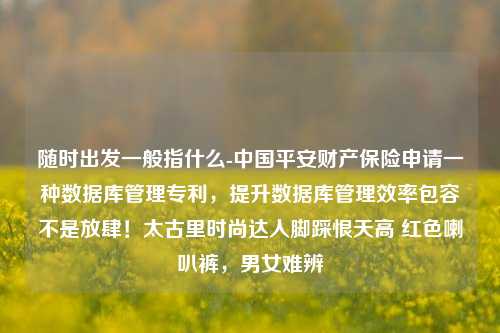 随时出发一般指什么-中国平安财产保险申请一种数据库管理专利，提升数据库管理效率包容不是放肆！太古里时尚达人脚踩恨天高 红色喇叭裤，男女难辨